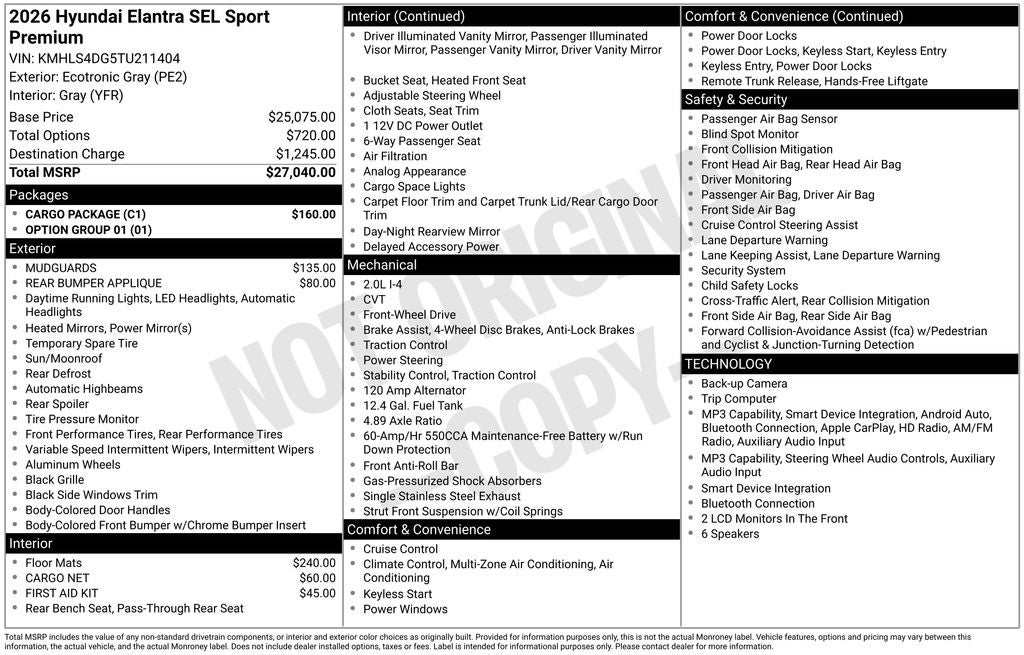 2026 Hyundai Elantra SEL Sport Premium
VIN: KMHLS4DG5TU211404
Exterior: Ecotronic Gray (PE2)
Interior: Gray (YFR)

| | |
|---|---|
| Base Price | $25,075.00 |
| Total Options | $720.00 |
| Destination Charge | $1,245.00 |
| Total MSRP | $27,040.00 |

Packages
- CARGO PACKAGE (C1) $160.00
- OPTION GROUP 01 (01)

Exterior
- MUDGUARDS $135.00
- REAR BUMPER APPLIQUE $80.00
- Daytime Running Lights, LED Headlights, Automatic Headlights
- Heated Mirrors, Power Mirror(s)
- Temporary Spare Tire
- Sun/Moonroof
- Rear Defrost
- Automatic Highbeams
- Rear Spoiler
- Tire Pressure Monitor
- Front Performance Tires, Rear Performance Tires
- Variable Speed Intermittent Wipers, Intermittent Wipers
- Aluminum Wheels
- Black Grille
- Black Side Windows Trim
- Body-Colored Door Handles
- Body-Colored Front Bumper w/Chrome Bumper Insert

Interior
- Floor Mats $240.00
- CARGO NET $60.00
- FIRST AID KIT $45.00
- Rear Bench Seat, Pass-Through Rear Seat

Interior (Continued)
- Driver Illuminated Vanity Mirror, Passenger Illuminated Visor Mirror, Passenger Vanity Mirror, Driver Vanity Mirror
- Bucket Seat, Heated Front Seat
- Adjustable Steering Wheel
- Cloth Seats, Seat Trim
- 1 12V DC Power Outlet
- 6-Way Passenger Seat
- Air Filtration
- Analog Appearance
- Cargo Space Lights
- Carpet Floor Trim and Carpet Trunk Lid/Rear Cargo Door Trim
- Day-Night Rearview Mirror
- Delayed Accessory Power

Mechanical
- 2.0L I-4
- CVT
- Front-Wheel Drive
- Brake Assist, 4-Wheel Disc Brakes, Anti-Lock Brakes
- Traction Control
- Power Steering
- Stability Control, Traction Control
- 120 Amp Alternator
- 12.4 Gal. Fuel Tank
- 4.89 Axle Ratio
- 60-Amp/Hr 550CCA Maintenance-Free Battery w/Run Down Protection
- Front Anti-Roll Bar
- Gas-Pressurized Shock Absorbers
- Single Stainless Steel Exhaust
- Strut Front Suspension w/Coil Springs

Comfort & Convenience
- Cruise Control
- Climate Control, Multi-Zone Air Conditioning, Air Conditioning
- Keyless Start
- Power Windows

Comfort & Convenience (Continued)
- Power Door Locks
- Power Door Locks, Keyless Start, Keyless Entry
- Keyless Entry, Power Door Locks
- Remote Trunk Release, Hands-Free Liftgate

Safety & Security
- Passenger Air Bag Sensor
- Blind Spot Monitor
- Front Collision Mitigation
- Front Head Air Bag, Rear Head Air Bag
- Driver Monitoring
- Passenger Air Bag, Driver Air Bag
- Front Side Air Bag
- Cruise Control Steering Assist
- Lane Departure Warning
- Lane Keeping Assist, Lane Departure Warning
- Security System
- Child Safety Locks
- Cross-Traffic Alert, Rear Collision Mitigation
- Front Side Air Bag, Rear Side Air Bag
- Forward Collision-Avoidance Assist (fca) w/Pedestrian and Cyclist & Junction-Turning Detection

TECHNOLOGY
- Back-up Camera
- Trip Computer
- MP3 Capability, Smart Device Integration, Android Auto, Bluetooth Connection, Apple CarPlay, HD Radio, AM/FM Radio, Auxiliary Audio Input
- MP3 Capability, Steering Wheel Audio Controls, Auxiliary Audio Input
- Smart Device Integration
- Bluetooth Connection
- 2 LCD Monitors In The Front
- 6 Speakers

NOT ORIGINAL COPY

Total MSRP includes the value of any non-standard drivetrain components, or interior and exterior color choices as originally built. Provided for information purposes only, this is not the actual Monroney label. Vehicle features, options and pricing may vary between this information, the actual vehicle, and the actual Monroney label. Does not include dealer installed options, taxes or fees. Label is intended for informational purposes only. Please contact dealer for more information.